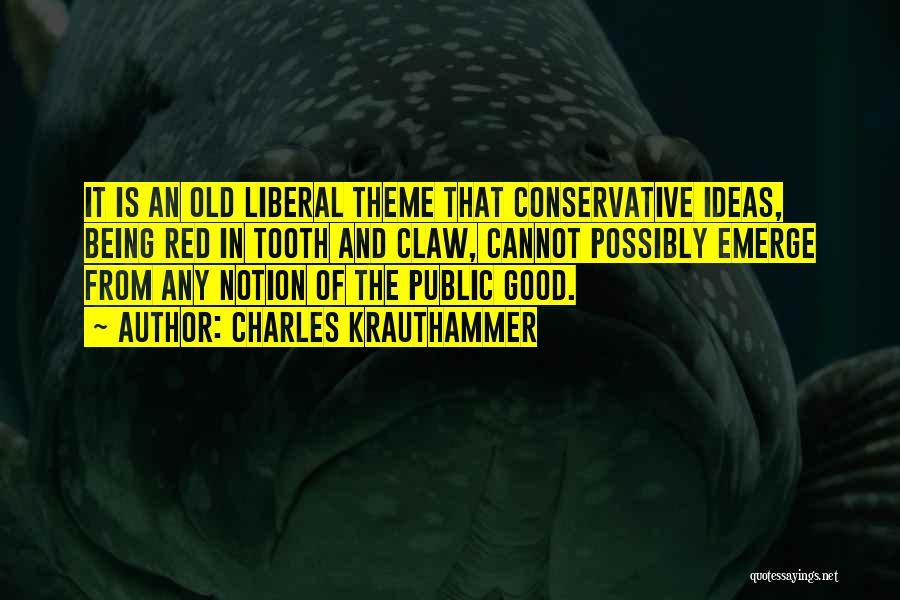 IT IS AN OLD LIBERAL THEME THAT CONSERVATIVE IDEAS, BEING RED IN TOOTH AND CLAW, CANNOT POSSIBLY EMERGE FROM ANY NOTION OF THE PUBLIC GOOD.

~ AUTHOR: CHARLES KRAUTHAMMER

quotessayings.net